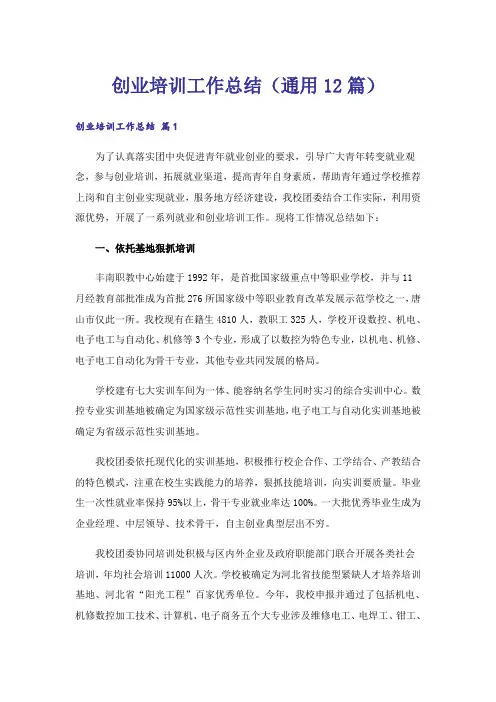 创业培训工作总结（通用12篇）

创业培训工作总结 篇1

为了认真落实团中央促进青年就业创业的要求，引导广大青年转变就业观念，参与创业培训，拓展就业渠道，提高青年自身素质，帮助青年通过学校推荐上岗和自主创业实现就业，服务地方经济建设，我校团委结合工作实际，利用资源优势，开展了一系列就业和创业培训工作。现将工作情况总结如下：

一、依托基地狠抓培训

丰南职教中心始建于1992年，是首批国家级重点中等职业学校，并与11月经教育部批准成为首批276所国家级中等职业教育改革发展示范学校之一，唐山市仅此一所。我校现有在籍生4810人，教职工325人，学校开设数控、机电、电子电工与自动化、机修等3个专业，形成了以数控为特色专业，以机电、机修、电子电工自动化为骨干专业，其他专业共同发展的格局。

学校建有七大实训车间为一体、能容纳名学生同时实习的综合实训中心。数控专业实训基地被确定为国家级示范性实训基地，电子电工与自动化实训基地被确定为省级示范性实训基地。

我校团委依托现代化的实训基地，积极推行校企合作、工学结合、产教结合的特色模式，注重在校生实践能力的培养，狠抓技能培训，向实训要质量。毕业生一次性就业率保持95%以上，骨干专业就业率达100%。一大批优秀毕业生成为企业经理、中层领导、技术骨干，自主创业典型层出不穷。

我校团委协同培训处积极与区内外企业及政府职能部门联合开展各类社会培训，年均社会培训11000人次。学校被确定为河北省技能型紧缺人才培养培训基地、河北省“阳光工程”百家优秀单位。今年，我校申报并通过了包括机电、机修数控加工技术、计算机、电子商务五个大专业涉及维修电工、电焊工、钳工、